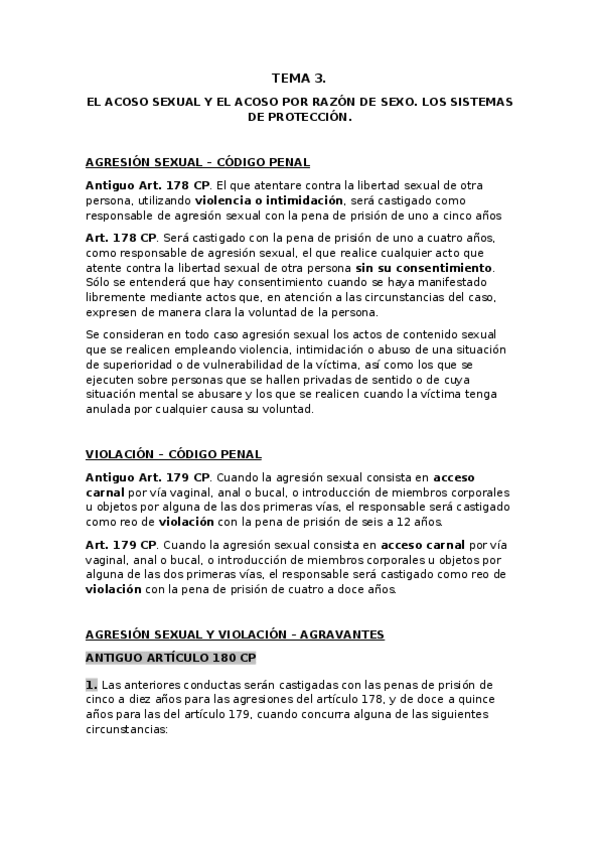 TEMA 3.

EL ACOSO SEXUAL Y EL ACOSO POR RAZÓN DE SEXO. LOS SISTEMAS DE PROTECCIÓN.

AGRESIÓN SEXUAL – CÓDIGO PENAL

Antiguo Art. 178 CP. El que atentare contra la libertad sexual de otra persona, utilizando violencia o intimidación, será castigado como responsable de agresión sexual con la pena de prisión de uno a cinco años

Art. 178 CP. Será castigado con la pena de prisión de uno a cuatro años, como responsable de agresión sexual, el que realice cualquier acto que atente contra la libertad sexual de otra persona sin su consentimiento. Sólo se entenderá que hay consentimiento cuando se haya manifestado libremente mediante actos que, en atención a las circunstancias del caso, expresen de manera clara la voluntad de la persona.

Se consideran en todo caso agresión sexual los actos de contenido sexual que se realicen empleando violencia, intimidación o abuso de una situación de superioridad o de vulnerabilidad de la víctima, así como los que se ejecuten sobre personas que se hallen privadas de sentido o de cuya situación mental se abusare y los que se realicen cuando la víctima tenga anulada por cualquier causa su voluntad.

VIOLACIÓN – CÓDIGO PENAL

Antiguo Art. 179 CP. Cuando la agresión sexual consista en acceso carnal por vía vaginal, anal o bucal, o introducción de miembros corporales u objetos por alguna de las dos primeras vías, el responsable será castigado como reo de violación con la pena de prisión de seis a 12 años.

Art. 179 CP. Cuando la agresión sexual consista en acceso carnal por vía vaginal, anal o bucal, o introducción de miembros corporales u objetos por alguna de las dos primeras vías, el responsable será castigado como reo de violación con la pena de prisión de cuatro a doce años.

AGRESIÓN SEXUAL Y VIOLACIÓN – AGRAVANTES

ANTIGUO ARTÍCULO 180 CP

1. Las anteriores conductas serán castigadas con las penas de prisión de cinco a diez años para las agresiones del artículo 178, y de doce a quince años para las del artículo 179, cuando concurra alguna de las siguientes circunstancias: